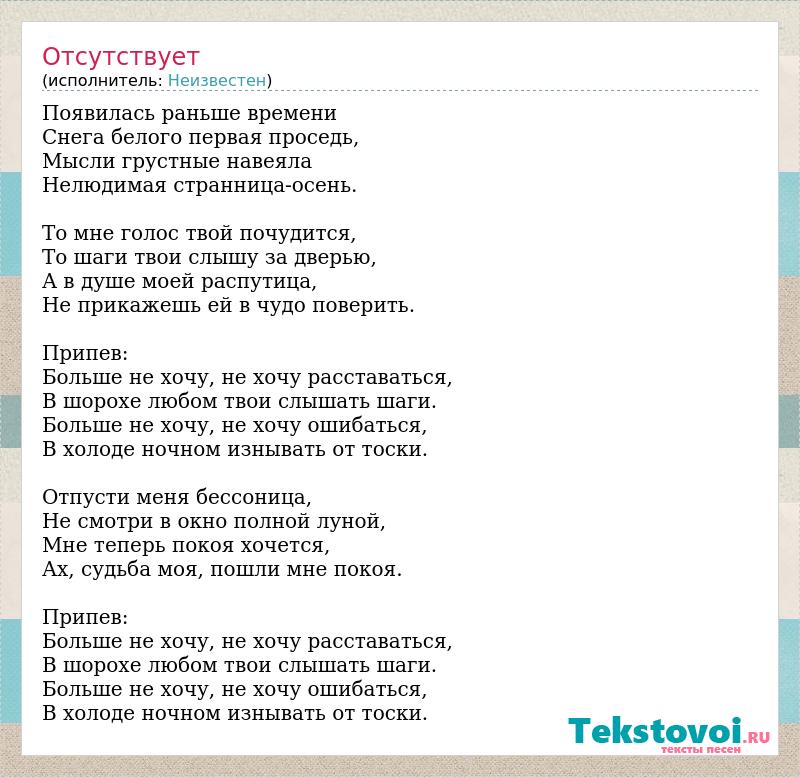 Отсутствует
(исполнитель: Неизвестен)

Появилась раньше времени
Снега белого первая проседь,
Мысли грустные навеяла
Нелюдимая странница-осень.

То мне голос твой почудится,
То шаги твои слышу за дверью,
А в душе моей распутица,
Не прикажешь ей в чудо поверить.

Припев:
Больше не хочу, не хочу расставаться,
В шорохе любом твои слышать шаги.
Больше не хочу, не хочу ошибаться,
В холоде ночном изнывать от тоски.

Отпусти меня бессоница,
Не смотри в окно полной луной,
Мне теперь покоя хочется,
Ах, судьба моя, пошли мне покоя.

Припев:
Больше не хочу, не хочу расставаться,
В шорохе любом твои слышать шаги.
Больше не хочу, не хочу ошибаться,
В холоде ночном изнывать от тоски.

Tekstovoi.ru
тексты песен